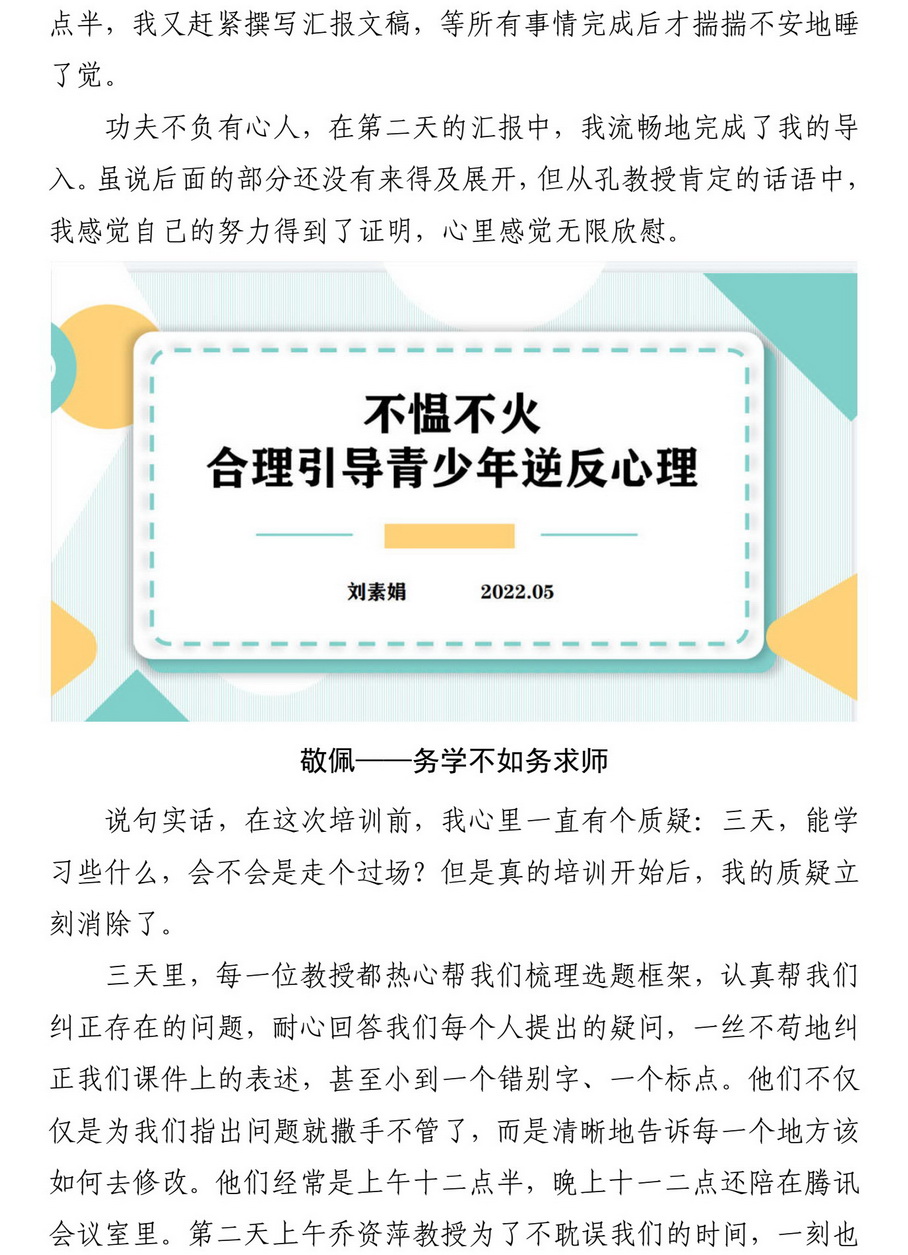 点半，我又赶紧撰写汇报文稿，等所有事情完成后才揣揣不安地睡了觉。

功夫不负有心人，在第二天的汇报中，我流畅地完成了我的导入。虽说后面的部分还没有来得及展开，但从孔教授肯定的话语中，我感觉自己的努力得到了证明，心里感觉无限欣慰。

不愠不火
合理引导青少年逆反心理

刘素娟　2022.05

敬佩——务学不如务求师

说句实话，在这次培训前，我心里一直有个质疑：三天，能学习些什么，会不会是走个过场？但是真的培训开始后，我的质疑立刻消除了。

三天里，每一位教授都热心帮我们梳理选题框架，认真帮我们纠正存在的问题，耐心回答我们每个人提出的疑问，一丝不苟地纠正我们课件上的表述，甚至小到一个错别字、一个标点。他们不仅仅是为我们指出问题就撒手不管了，而是清晰地告诉每一个地方该如何去修改。他们经常是上午十二点半，晚上十一二点还陪在腾讯会议室里。第二天上午乔资萍教授为了不耽误我们的时间，一刻也